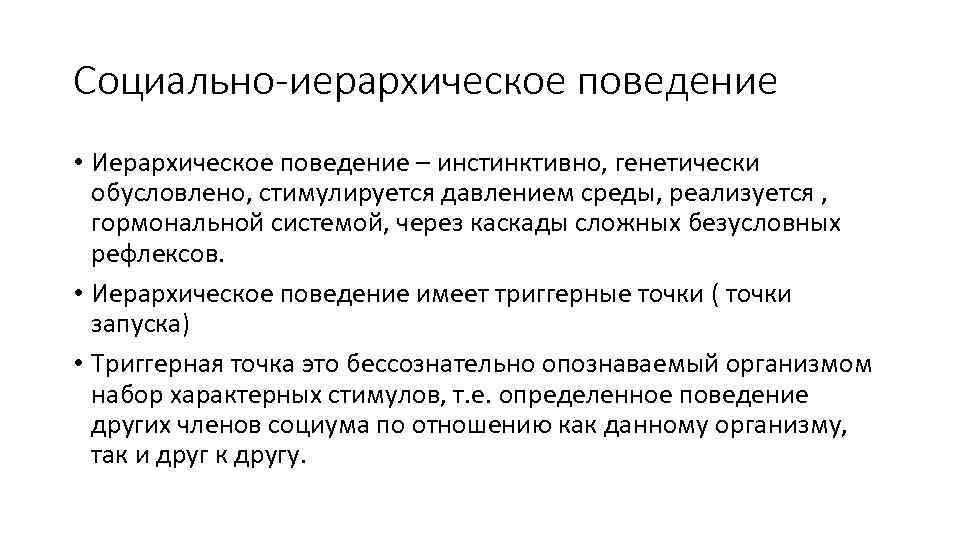 Социально-иерархическое поведение

• Иерархическое поведение – инстинктивно, генетически обусловлено, стимулируется давлением среды, реализуется , гормональной системой, через каскады сложных безусловных рефлексов.

• Иерархическое поведение имеет триггерные точки ( точки запуска)

• Триггерная точка это бессознательно опознаваемый организмом набор характерных стимулов, т.е. определенное поведение других членов социума по отношению как данному организму, так и друг к другу.